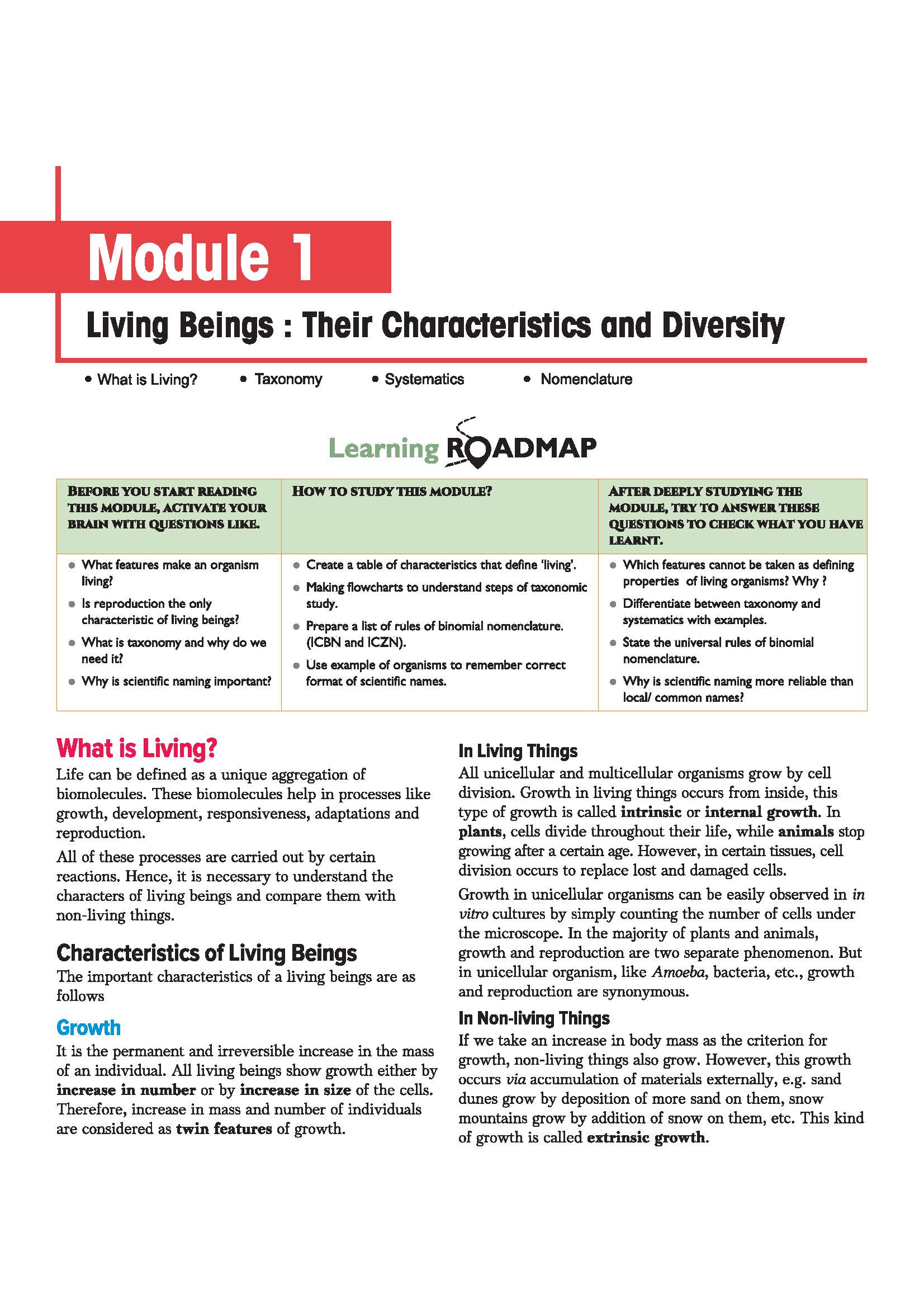 Module 1

Living Beings : Their Characteristics and Diversity

• What is Living? • Taxonomy • Systematics • Nomenclature

Learning ROADMAP

| BEFORE YOU START READING THIS MODULE, ACTIVATE YOUR BRAIN WITH QUESTIONS LIKE. | HOW TO STUDY THIS MODULE? | AFTER DEEPLY STUDYING THE MODULE, TRY TO ANSWER THESE QUESTIONS TO CHECK WHAT YOU HAVE LEARNT. |
|---|---|---|
| • What features make an organism living? • Is reproduction the only characteristic of living beings? • What is taxonomy and why do we need it? • Why is scientific naming important? | • Create a table of characteristics that define 'living'. • Making flowcharts to understand steps of taxonomic study. • Prepare a list of rules of binomial nomenclature. (ICBN and ICZN). • Use example of organisms to remember correct format of scientific names. | • Which features cannot be taken as defining properties of living organisms? Why ? • Differentiate between taxonomy and systematics with examples. • State the universal rules of binomial nomenclature. • Why is scientific naming more reliable than local/ common names? |

What is Living?

Life can be defined as a unique aggregation of biomolecules. These biomolecules help in processes like growth, development, responsiveness, adaptations and reproduction.

All of these processes are carried out by certain reactions. Hence, it is necessary to understand the characters of living beings and compare them with non-living things.

Characteristics of Living Beings

The important characteristics of a living beings are as follows

Growth

It is the permanent and irreversible increase in the mass of an individual. All living beings show growth either by increase in number or by increase in size of the cells. Therefore, increase in mass and number of individuals are considered as twin features of growth.

In Living Things

All unicellular and multicellular organisms grow by cell division. Growth in living things occurs from inside, this type of growth is called intrinsic or internal growth. In plants, cells divide throughout their life, while animals stop growing after a certain age. However, in certain tissues, cell division occurs to replace lost and damaged cells.

Growth in unicellular organisms can be easily observed in in vitro cultures by simply counting the number of cells under the microscope. In the majority of plants and animals, growth and reproduction are two separate phenomenon. But in unicellular organism, like Amoeba, bacteria, etc., growth and reproduction are synonymous.

In Non-living Things

If we take an increase in body mass as the criterion for growth, non-living things also grow. However, this growth occurs via accumulation of materials externally, e.g. sand dunes grow by deposition of more sand on them, snow mountains grow by addition of snow on them, etc. This kind of growth is called extrinsic growth.